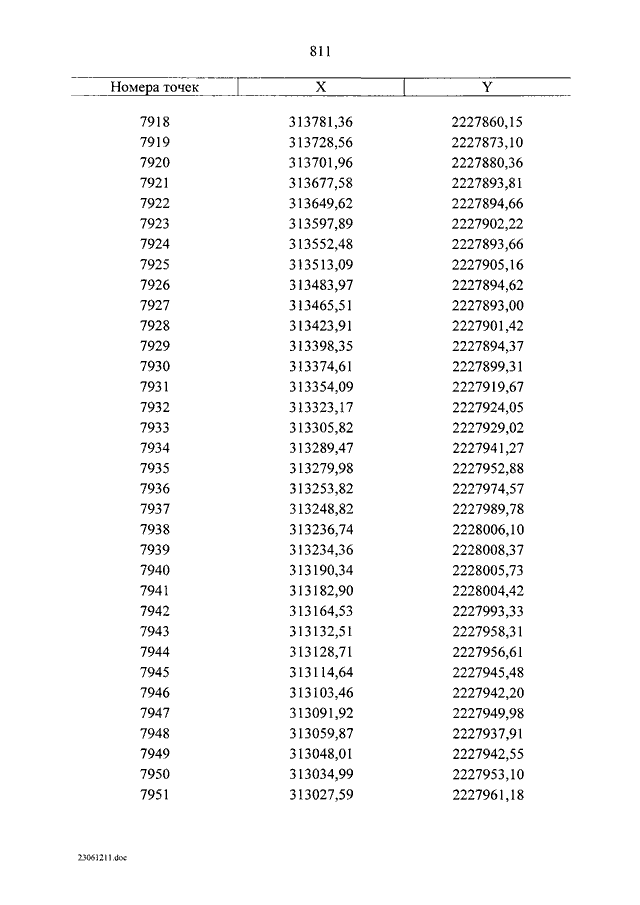 811

| Номера точек | X | Y |
|---|---|---|
| 7918 | 313781,36 | 2227860,15 |
| 7919 | 313728,56 | 2227873,10 |
| 7920 | 313701,96 | 2227880,36 |
| 7921 | 313677,58 | 2227893,81 |
| 7922 | 313649,62 | 2227894,66 |
| 7923 | 313597,89 | 2227902,22 |
| 7924 | 313552,48 | 2227893,66 |
| 7925 | 313513,09 | 2227905,16 |
| 7926 | 313483,97 | 2227894,62 |
| 7927 | 313465,51 | 2227893,00 |
| 7928 | 313423,91 | 2227901,42 |
| 7929 | 313398,35 | 2227894,37 |
| 7930 | 313374,61 | 2227899,31 |
| 7931 | 313354,09 | 2227919,67 |
| 7932 | 313323,17 | 2227924,05 |
| 7933 | 313305,82 | 2227929,02 |
| 7934 | 313289,47 | 2227941,27 |
| 7935 | 313279,98 | 2227952,88 |
| 7936 | 313253,82 | 2227974,57 |
| 7937 | 313248,82 | 2227989,78 |
| 7938 | 313236,74 | 2228006,10 |
| 7939 | 313234,36 | 2228008,37 |
| 7940 | 313190,34 | 2228005,73 |
| 7941 | 313182,90 | 2228004,42 |
| 7942 | 313164,53 | 2227993,33 |
| 7943 | 313132,51 | 2227958,31 |
| 7944 | 313128,71 | 2227956,61 |
| 7945 | 313114,64 | 2227945,48 |
| 7946 | 313103,46 | 2227942,20 |
| 7947 | 313091,92 | 2227949,98 |
| 7948 | 313059,87 | 2227937,91 |
| 7949 | 313048,01 | 2227942,55 |
| 7950 | 313034,99 | 2227953,10 |
| 7951 | 313027,59 | 2227961,18 |

23061211.doc